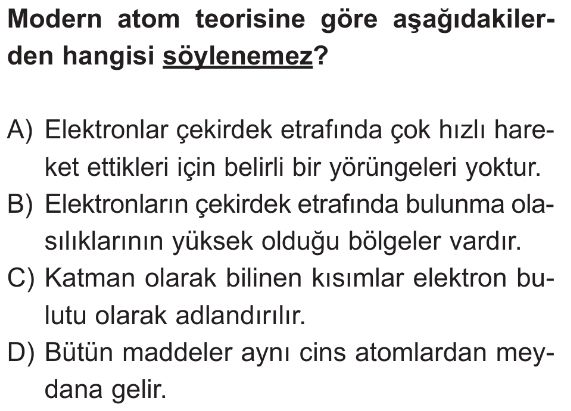 Modern atom teorisine göre aşağıdakilerden hangisi söylenemez?

A) Elektronlar çekirdek etrafında çok hızlı hareket ettikleri için belirli bir yörüngeleri yoktur.
B) Elektronların çekirdek etrafında bulunma olasılıklarının yüksek olduğu bölgeler vardır.
C) Katman olarak bilinen kısımlar elektron bulutu olarak adlandırılır.
D) Bütün maddeler aynı cins atomlardan meydana gelir.